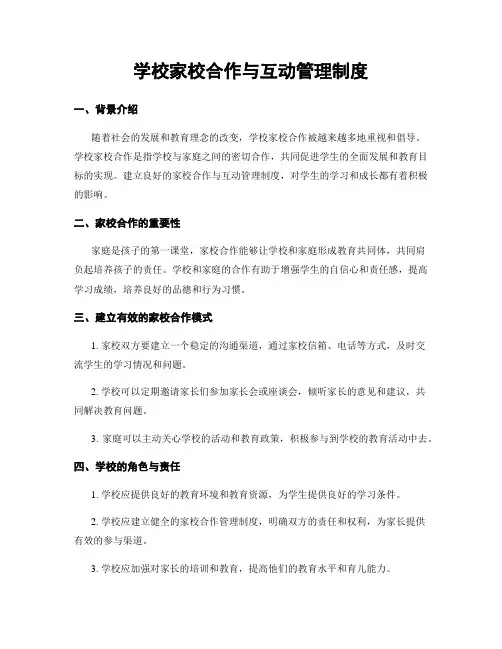 学校家校合作与互动管理制度

一、背景介绍

随着社会的发展和教育理念的改变，学校家校合作被越来越多地重视和倡导。学校家校合作是指学校与家庭之间的密切合作，共同促进学生的全面发展和教育目标的实现。建立良好的家校合作与互动管理制度，对学生的学习和成长都有着积极的影响。

二、家校合作的重要性

家庭是孩子的第一课堂，家校合作能够让学校和家庭形成教育共同体，共同肩负起培养孩子的责任。学校和家庭的合作有助于增强学生的自信心和责任感，提高学习成绩，培养良好的品德和行为习惯。

三、建立有效的家校合作模式

1. 家校双方要建立一个稳定的沟通渠道，通过家校信箱、电话等方式，及时交流学生的学习情况和问题。

2. 学校可以定期邀请家长们参加家长会或座谈会，倾听家长的意见和建议，共同解决教育问题。

3. 家庭可以主动关心学校的活动和教育政策，积极参与到学校的教育活动中去。

四、学校的角色与责任

1. 学校应提供良好的教育环境和教育资源，为学生提供良好的学习条件。

2. 学校应建立健全的家校合作管理制度，明确双方的责任和权利，为家长提供有效的参与渠道。

3. 学校应加强对家长的培训和教育，提高他们的教育水平和育儿能力。